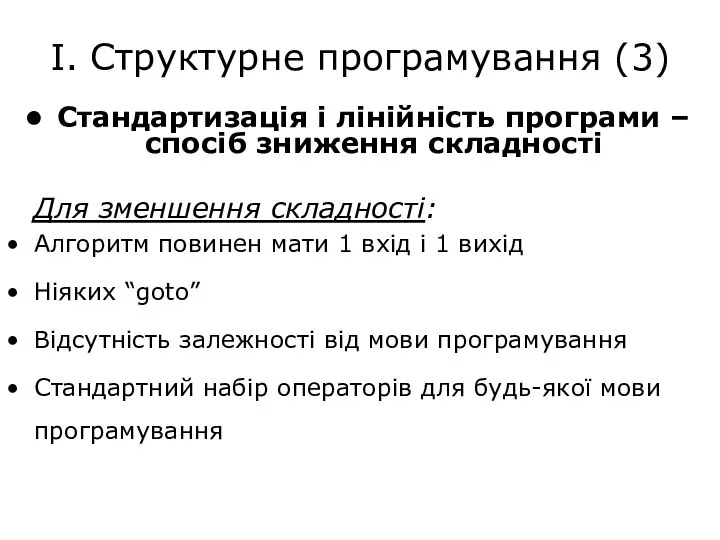 I. Структурне програмування (3)

• Стандартизація і лінійність програми – спосіб зниження складності

Для зменшення складності:

• Алгоритм повинен мати 1 вхід і 1 вихід

• Ніяких “goto”

• Відсутність залежності від мови програмування

• Стандартний набір операторів для будь-якої мови програмування